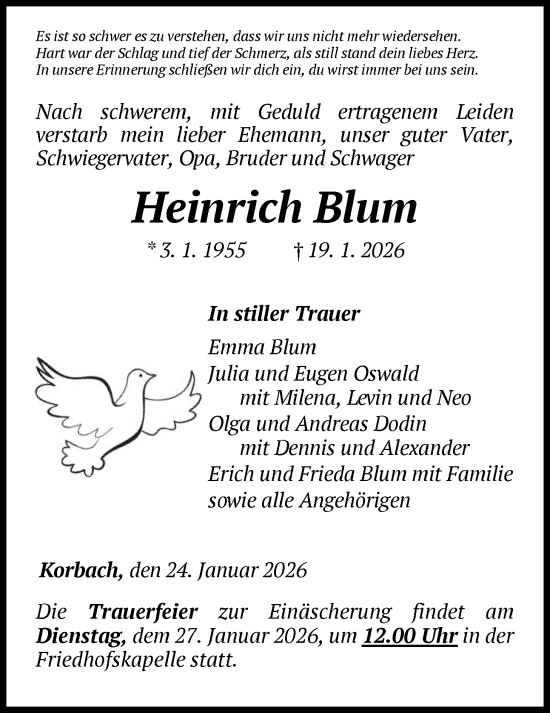 Es ist so schwer es zu verstehen, dass wir uns nicht mehr wiedersehen.
Hart war der Schlag und tief der Schmerz, als still stand dein liebes Herz.
In unsere Erinnerung schließen wir dich ein, du wirst immer bei uns sein.

Nach schwerem, mit Geduld ertragenem Leiden verstarb mein lieber Ehemann, unser guter Vater, Schwiegervater, Opa, Bruder und Schwager

Heinrich Blum

* 3. 1. 1955 † 19. 1. 2026

In stiller Trauer

Emma Blum
Julia und Eugen Oswald
mit Milena, Levin und Neo
Olga und Andreas Dodin
mit Dennis und Alexander
Erich und Frieda Blum mit Familie
sowie alle Angehörigen

Korbach, den 24. Januar 2026

Die Trauerfeier zur Einäscherung findet am Dienstag, dem 27. Januar 2026, um 12.00 Uhr in der Friedhofskapelle statt.